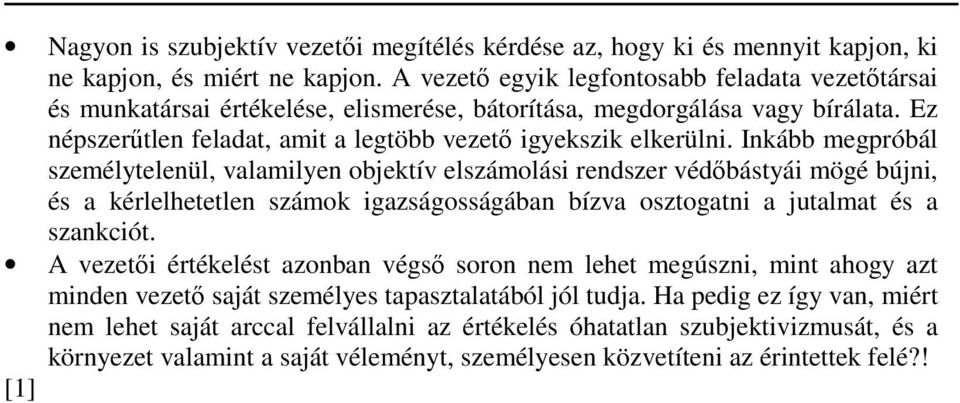 • Nagyon is szubjektív vezetői megítélés kérdése az, hogy ki és mennyit kapjon, ki ne kapjon, és miért ne kapjon. A vezető egyik legfontosabb feladata vezetőtársai és munkatársai értékelése, elismerése, bátorítása, megdorgálása vagy bírálata. Ez népszerűtlen feladat, amit a legtöbb vezető igyekszik elkerülni. Inkább megpróbál személytelenül, valamilyen objektív elszámolási rendszer védőbástyái mögé bújni, és a kérlelhetetlen számok igazságosságában bízva osztogatni a jutalmat és a szankciót.

• A vezetői értékelést azonban végső soron nem lehet megúszni, mint ahogy azt minden vezető saját személyes tapasztalatából jól tudja. Ha pedig ez így van, miért nem lehet saját arccal felvállalni az értékelés óhatatlan szubjektivizmusát, és a környezet valamint a saját véleményt, személyesen közvetíteni az érintettek felé?!

[1]